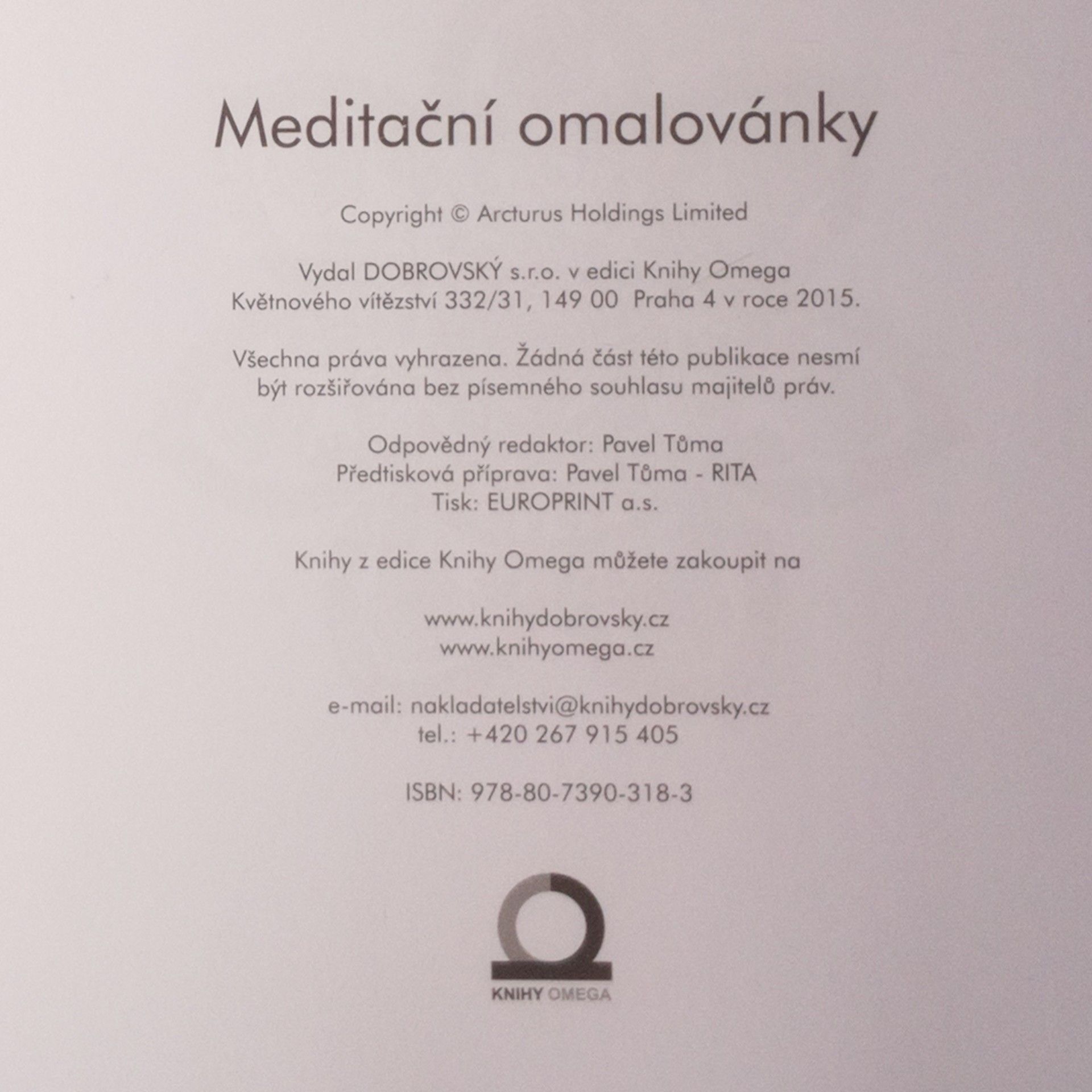 Meditační omalovánky

Copyright © Arcturus Holdings Limited

Vydal DOBROVSKÝ s.r.o. v edici Knihy Omega Květnového vítězství 332/31, 149 00 Praha 4 v roce 2015.

Všechna práva vyhrazena. Žádná část této publikace nesmí být rozšiřována bez písemného souhlasu majitelů práv.

Odpovědný redaktor: Pavel Tůma
Předtisková příprava: Pavel Tůma - RITA
Tisk: EUROPRINT a.s.

Knihy z edice Knihy Omega můžete zakoupit na

www.knihydobrovsky.cz
www.knihyomega.cz

e-mail: nakladatelstvi@knihydobrovsky.cz
tel.: +420 267 915 405

ISBN: 978-80-7390-318-3

KNIHY OMEGA